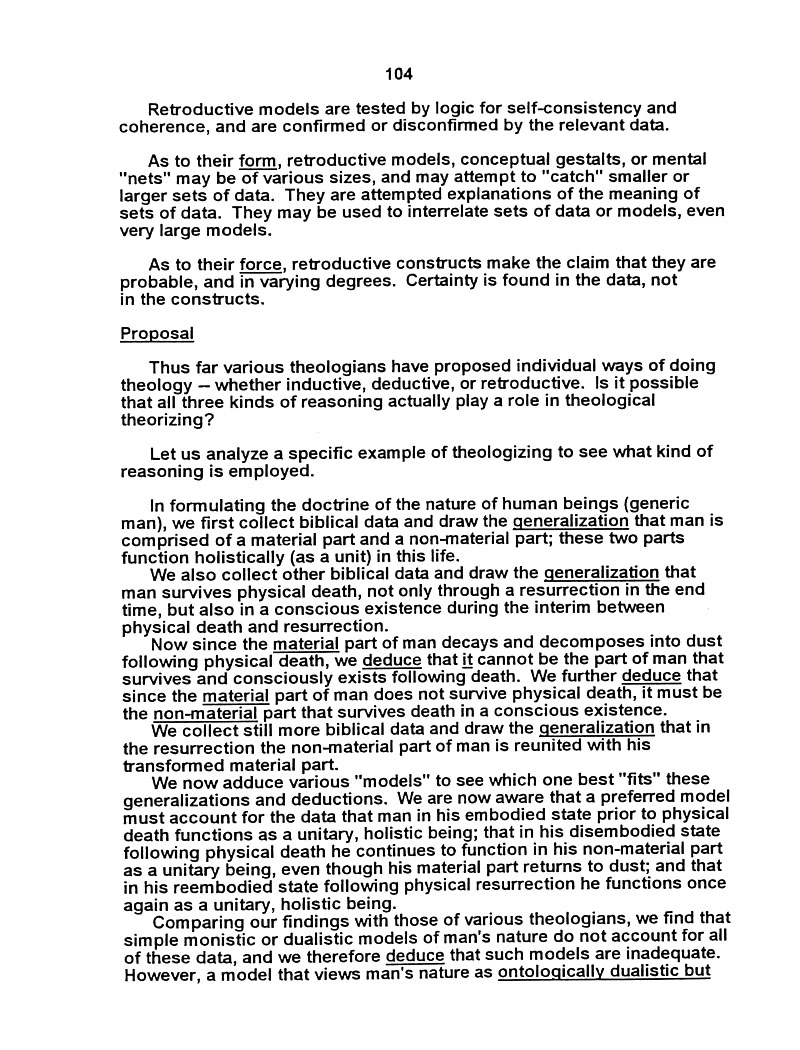 104

Retroductive models are tested by logic for self-consistency and coherence, and are confirmed or disconfirmed by the relevant data.

As to their form, retroductive models, conceptual gestalts, or mental "nets" may be of various sizes, and may attempt to "catch" smaller or larger sets of data. They are attempted explanations of the meaning of sets of data. They may be used to interrelate sets of data or models, even very large models.

As to their force, retroductive constructs make the claim that they are probable, and in varying degrees. Certainty is found in the data, not in the constructs.

Proposal

Thus far various theologians have proposed individual ways of doing theology -- whether inductive, deductive, or retroductive. Is it possible that all three kinds of reasoning actually play a role in theological theorizing?

Let us analyze a specific example of theologizing to see what kind of reasoning is employed.

In formulating the doctrine of the nature of human beings (generic man), we first collect biblical data and draw the generalization that man is comprised of a material part and a non-material part; these two parts function holistically (as a unit) in this life.

We also collect other biblical data and draw the generalization that man survives physical death, not only through a resurrection in the end time, but also in a conscious existence during the interim between physical death and resurrection.

Now since the material part of man decays and decomposes into dust following physical death, we deduce that it cannot be the part of man that survives and consciously exists following death. We further deduce that since the material part of man does not survive physical death, it must be the non-material part that survives death in a conscious existence.

We collect still more biblical data and draw the generalization that in the resurrection the non-material part of man is reunited with his transformed material part.

We now adduce various "models" to see which one best "fits" these generalizations and deductions. We are now aware that a preferred model must account for the data that man in his embodied state prior to physical death functions as a unitary, holistic being; that in his disembodied state following physical death he continues to function in his non-material part as a unitary being, even though his material part returns to dust; and that in his reembodied state following physical resurrection he functions once again as a unitary, holistic being.

Comparing our findings with those of various theologians, we find that simple monistic or dualistic models of man's nature do not account for all of these data, and we therefore deduce that such models are inadequate. However, a model that views man's nature as ontologically dualistic but